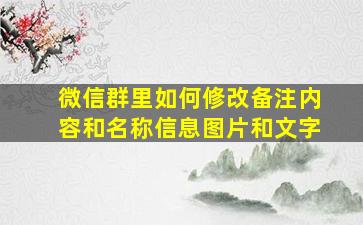 微信群里如何修改备注内容和名称信息图片和文字